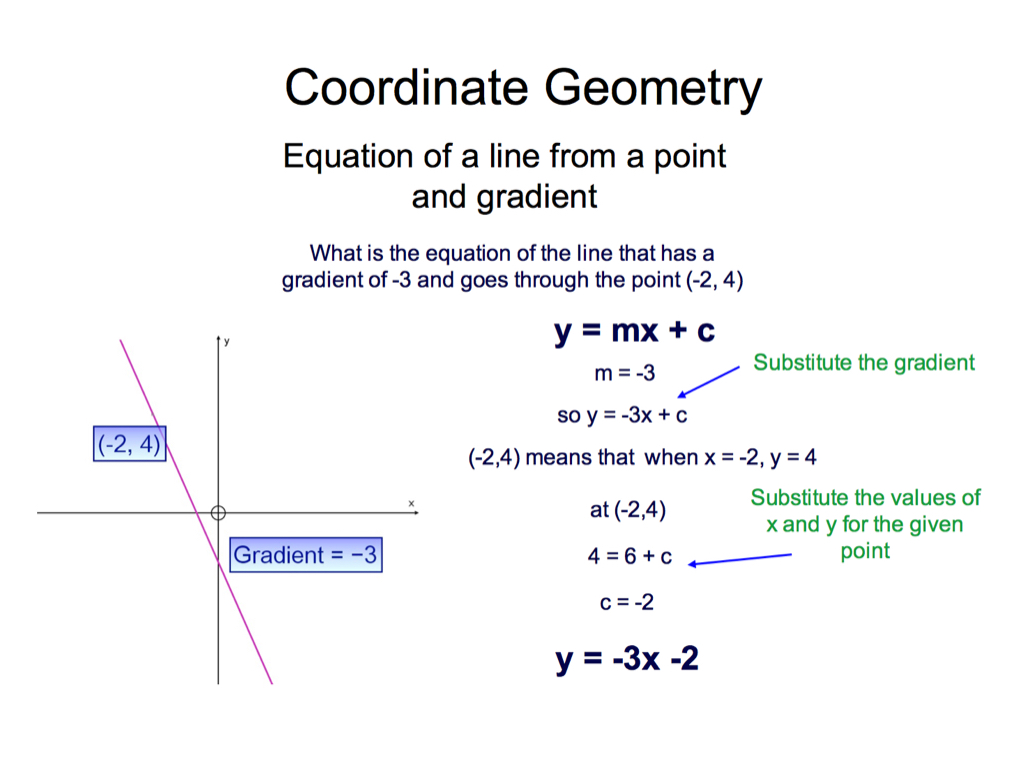 Coordinate Geometry

Equation of a line from a point and gradient

What is the equation of the line that has a gradient of -3 and goes through the point (-2, 4)

y

x

(-2, 4)

Gradient = −3

y = mx + c

m = -3

Substitute the gradient

so y = -3x + c

(-2,4) means that when x = -2, y = 4

at (-2,4)

Substitute the values of x and y for the given point

4 = 6 + c

c = -2

y = -3x -2